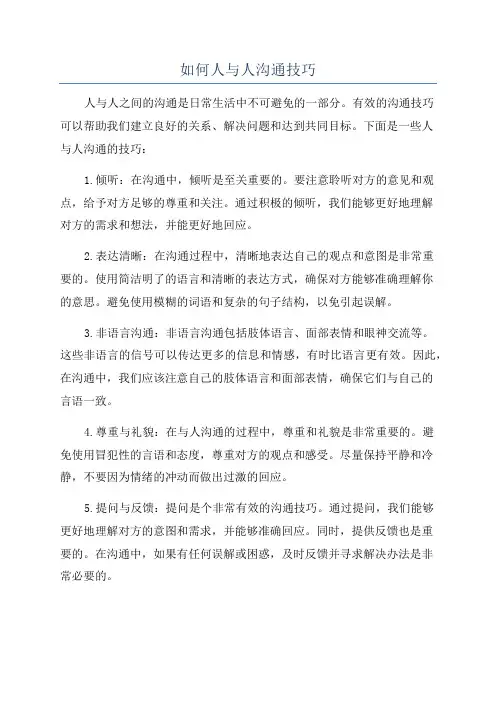 如何人与人沟通技巧

人与人之间的沟通是日常生活中不可避免的一部分。有效的沟通技巧可以帮助我们建立良好的关系、解决问题和达到共同目标。下面是一些人与人沟通的技巧：

1.倾听：在沟通中，倾听是至关重要的。要注意聆听对方的意见和观点，给予对方足够的尊重和关注。通过积极的倾听，我们能够更好地理解对方的需求和想法，并能更好地回应。

2.表达清晰：在沟通过程中，清晰地表达自己的观点和意图是非常重要的。使用简洁明了的语言和清晰的表达方式，确保对方能够准确理解你的意思。避免使用模糊的词语和复杂的句子结构，以免引起误解。

3.非语言沟通：非语言沟通包括肢体语言、面部表情和眼神交流等。这些非语言的信号可以传达更多的信息和情感，有时比语言更有效。因此，在沟通中，我们应该注意自己的肢体语言和面部表情，确保它们与自己的言语一致。

4.尊重与礼貌：在与人沟通的过程中，尊重和礼貌是非常重要的。避免使用冒犯性的言语和态度，尊重对方的观点和感受。尽量保持平静和冷静，不要因为情绪的冲动而做出过激的回应。

5.提问与反馈：提问是个非常有效的沟通技巧。通过提问，我们能够更好地理解对方的意图和需求，并能够准确回应。同时，提供反馈也是重要的。在沟通中，如果有任何误解或困惑，及时反馈并寻求解决办法是非常必要的。